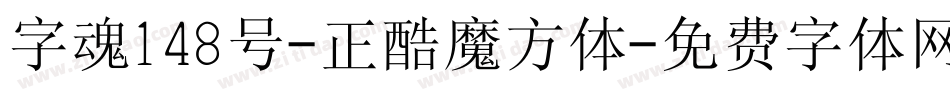 字魂148号-正酷魔方体-免费字体网